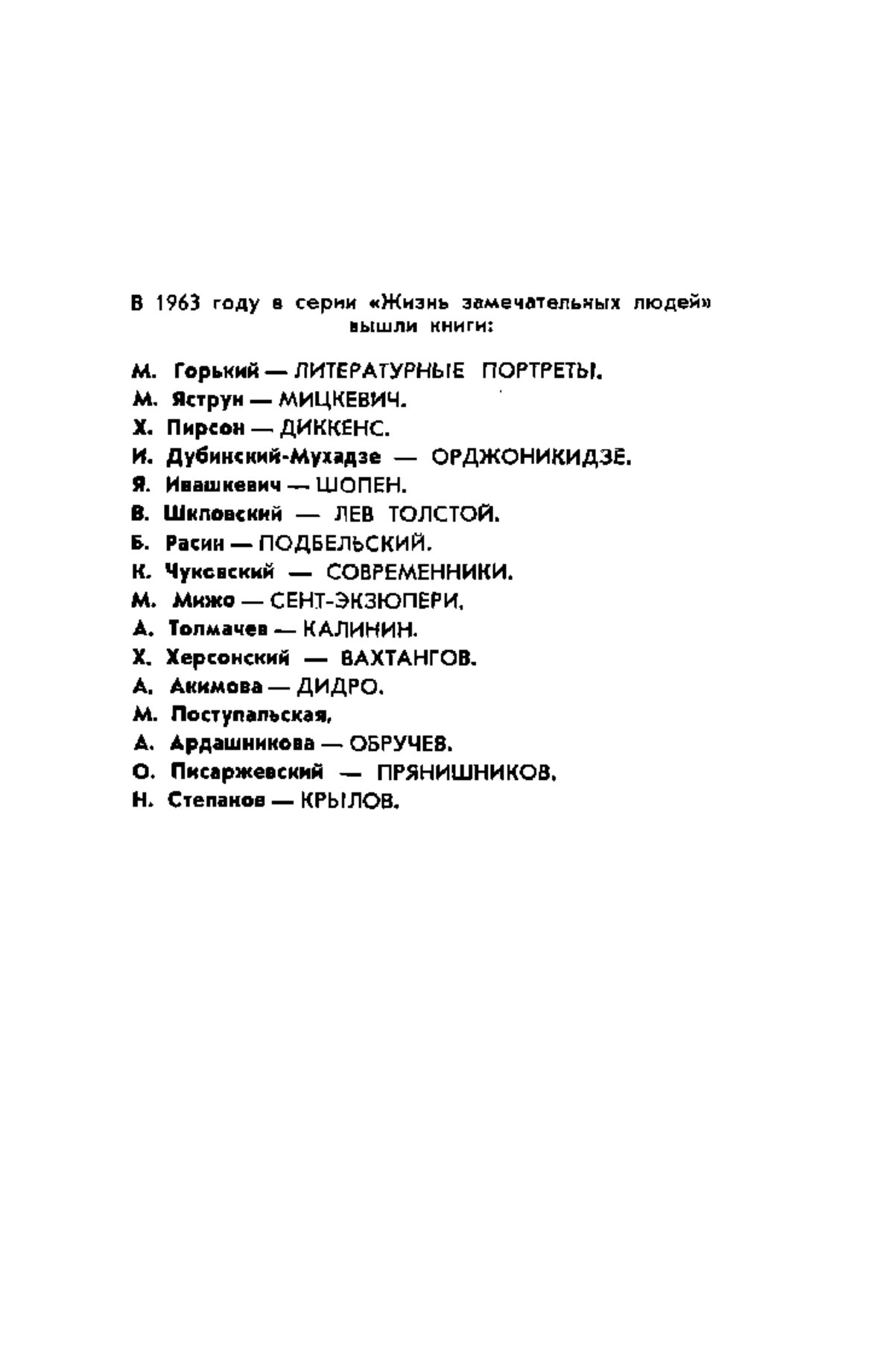 В 1963 году в серии «Жизнь замечательных людей» вышли книги:

М. Горький — ЛИТЕРАТУРНЫЕ ПОРТРЕТЫ.
М. Яструн — МИЦКЕВИЧ.
Х. Пирсон — ДИККЕНС.
И. Дубинский-Мухадзе — ОРДЖОНИКИДЗЕ.
Я. Ивашкевич — ШОПЕН.
В. Шкловский — ЛЕВ ТОЛСТОЙ.
Б. Расин — ПОДБЕЛЬСКИЙ.
К. Чуковский — СОВРЕМЕННИКИ.
М. Мижо — СЕНТ-ЭКЗЮПЕРИ.
А. Толмачев — КАЛИНИН.
Х. Херсонский — ВАХТАНГОВ.
А. Акимова — ДИДРО.
М. Поступальская,
А. Ардашникова — ОБРУЧЕВ.
О. Писаржевский — ПРЯНИШНИКОВ.
Н. Степанов — КРЫЛОВ.